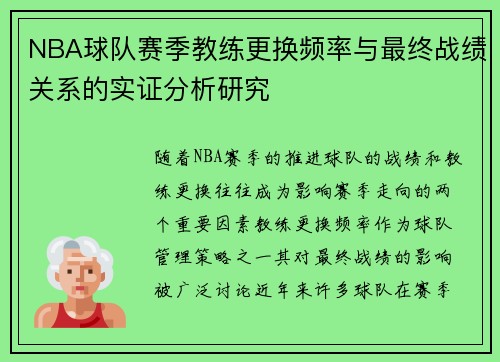 NBA球队赛季教练更换频率与最终战绩关系的实证分析研究

随着NBA赛季的推进球队的战绩和教练更换往往成为影响赛季走向的两个重要因素教练更换频率作为球队管理策略之一其对最终战绩的影响被广泛讨论近年来许多球队在赛季